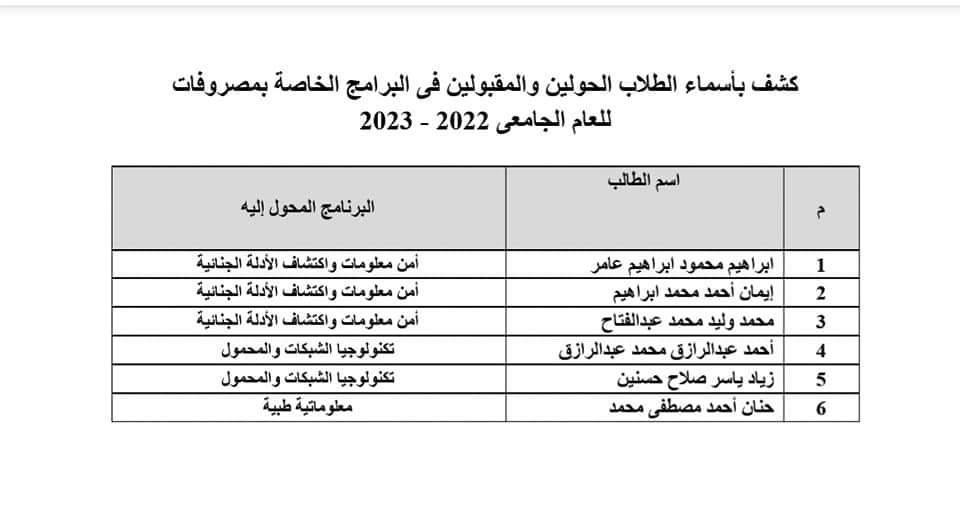 كشف بأسماء الطلاب الحولين والمقبولين فى البرامج الخاصة بمصروفات للعام الجامعى 2022 - 2023

| م | اسم الطالب | البرنامج المحول إليه |
|---|---|---|
| 1 | ابراهيم محمود ابراهيم عامر | أمن معلومات واكتشاف الأدلة الجنائية |
| 2 | إيمان أحمد محمد ابراهيم | أمن معلومات واكتشاف الأدلة الجنائية |
| 3 | محمد وليد محمد عبدالفتاح | أمن معلومات واكتشاف الأدلة الجنائية |
| 4 | أحمد عبدالرازق محمد عبدالرازق | تكنولوجيا الشبكات والمحمول |
| 5 | زياد ياسر صلاح حسنين | تكنولوجيا الشبكات والمحمول |
| 6 | حنان أحمد مصطفى محمد | معلوماتية طبية |